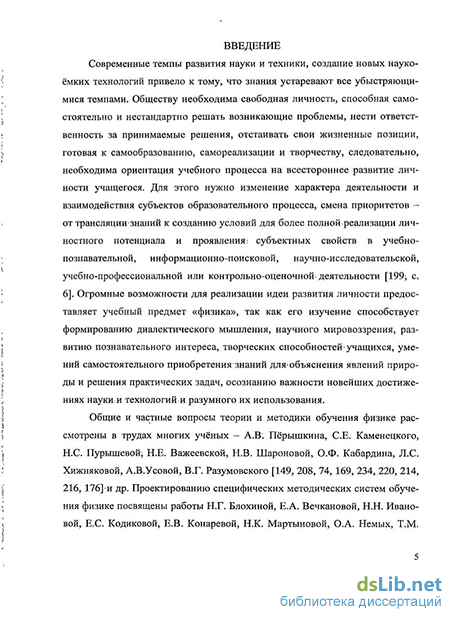 ВВЕДЕНИЕ

Современные темпы развития науки и техники, создание новых наукоёмких технологий привело к тому, что знания устаревают все убыстряющимися темпами. Обществу необходима свободная личность, способная самостоятельно и нестандартно решать возникающие проблемы, нести ответственность за принимаемые решения, отстаивать свои жизненные позиции, готовая к самообразованию, самореализации и творчеству, следовательно, необходима ориентация учебного процесса на всестороннее развитие личности учащегося. Для этого нужно изменение характера деятельности и взаимодействия субъектов образовательного процесса, смена приоритетов – от трансляции знаний к созданию условий для более полной реализации личностного потенциала и проявления субъектных свойств в учебно-познавательной, информационно-поисковой, научно-исследовательской, учебно-профессиональной или контрольно-оценочной деятельности [199, с. 6]. Огромные возможности для реализации идеи развития личности предоставляет учебный предмет «физика», так как его изучение способствует формированию диалектического мышления, научного мировоззрения, развитию познавательного интереса, творческих способностей учащихся, умений самостоятельного приобретения знаний для объяснения явлений природы и решения практических задач, осознанию важности новейших достижениях науки и технологий и разумного их использования.

Общие и частные вопросы теории и методики обучения физике рассмотрены в трудах многих учёных – А.В. Пёрышкина, С.Е. Каменецкого, Н.С. Пурышевой, Н.Е. Важеевской, Н.В. Шароновой, О.Ф. Кабардина, Л.С. Хижняковой, А.В.Усовой, В.Г. Разумовского [149, 208, 74, 169, 234, 220, 214, 216, 176] и др. Проектированию специфических методических систем обучения физике посвящены работы Н.Г. Блохиной, Е.А. Вечкановой, Н.Н. Ивановой, Е.С. Кодиковой, Е.В. Конаревой, Н.К. Мартыновой, О.А. Немых, Т.М.

5

dsLib.net
библиотека диссертаций